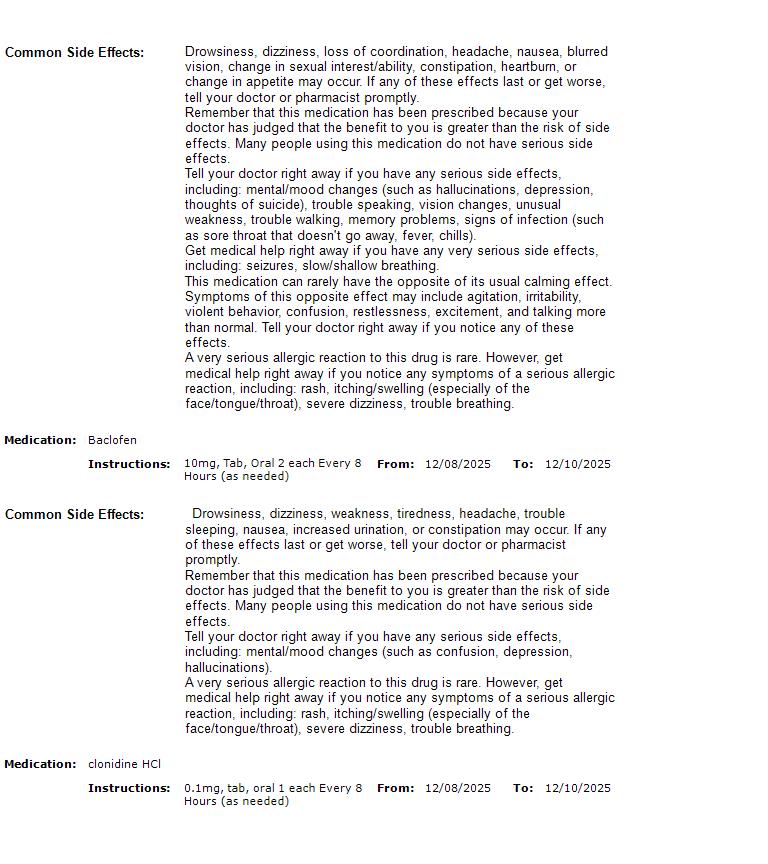 Common Side Effects: Drowsiness, dizziness, loss of coordination, headache, nausea, blurred vision, change in sexual interest/ability, constipation, heartburn, or change in appetite may occur. If any of these effects last or get worse, tell your doctor or pharmacist promptly.
Remember that this medication has been prescribed because your doctor has judged that the benefit to you is greater than the risk of side effects. Many people using this medication do not have serious side effects.
Tell your doctor right away if you have any serious side effects, including: mental/mood changes (such as hallucinations, depression, thoughts of suicide), trouble speaking, vision changes, unusual weakness, trouble walking, memory problems, signs of infection (such as sore throat that doesn't go away, fever, chills).
Get medical help right away if you have any very serious side effects, including: seizures, slow/shallow breathing.
This medication can rarely have the opposite of its usual calming effect. Symptoms of this opposite effect may include agitation, irritability, violent behavior, confusion, restlessness, excitement, and talking more than normal. Tell your doctor right away if you notice any of these effects.
A very serious allergic reaction to this drug is rare. However, get medical help right away if you notice any symptoms of a serious allergic reaction, including: rash, itching/swelling (especially of the face/tongue/throat), severe dizziness, trouble breathing.

Medication: Baclofen

Instructions: 10mg, Tab, Oral 2 each Every 8 Hours (as needed) From: 12/08/2025 To: 12/10/2025

Common Side Effects: Drowsiness, dizziness, weakness, tiredness, headache, trouble sleeping, nausea, increased urination, or constipation may occur. If any of these effects last or get worse, tell your doctor or pharmacist promptly.
Remember that this medication has been prescribed because your doctor has judged that the benefit to you is greater than the risk of side effects. Many people using this medication do not have serious side effects.
Tell your doctor right away if you have any serious side effects, including: mental/mood changes (such as confusion, depression, hallucinations).
A very serious allergic reaction to this drug is rare. However, get medical help right away if you notice any symptoms of a serious allergic reaction, including: rash, itching/swelling (especially of the face/tongue/throat), severe dizziness, trouble breathing.

Medication: clonidine HCl

Instructions: 0.1mg, tab, oral 1 each Every 8 Hours (as needed) From: 12/08/2025 To: 12/10/2025